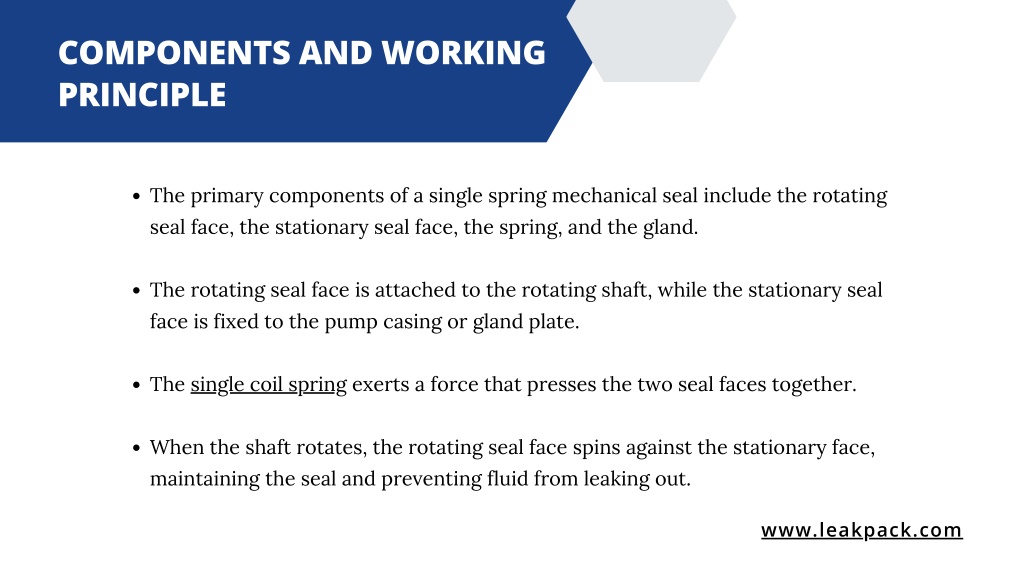 COMPONENTS AND WORKING PRINCIPLE

- The primary components of a single spring mechanical seal include the rotating seal face, the stationary seal face, the spring, and the gland.

- The rotating seal face is attached to the rotating shaft, while the stationary seal face is fixed to the pump casing or gland plate.

- The single coil spring exerts a force that presses the two seal faces together.

- When the shaft rotates, the rotating seal face spins against the stationary face, maintaining the seal and preventing fluid from leaking out.

www.leakpack.com